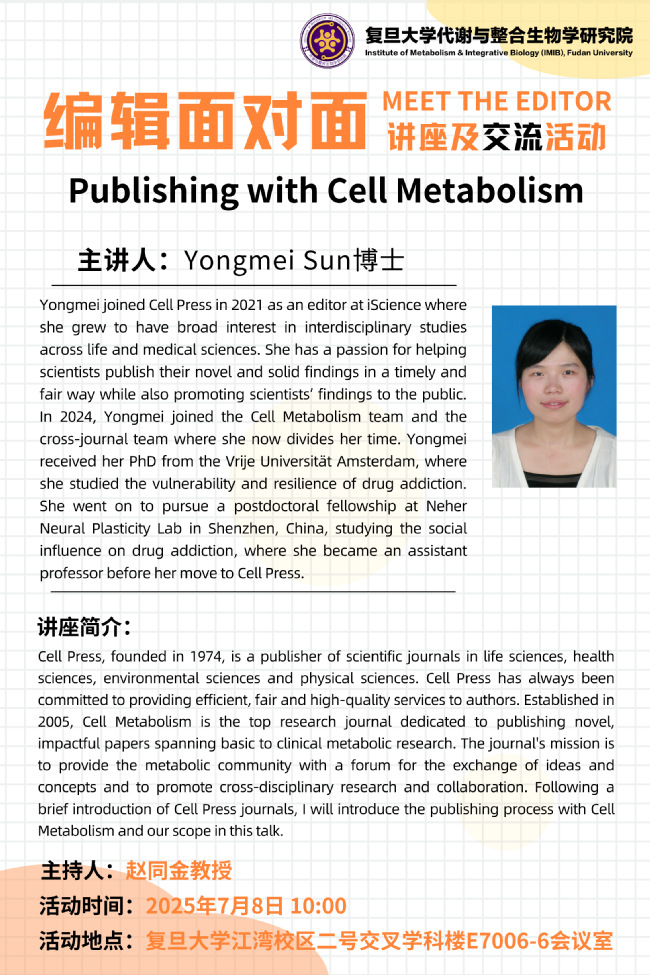 复旦大学代谢与整合生物学研究院
Institute of Metabolism & Integrative Biology (IMIB), Fudan University

编辑面对面 MEET THE EDITOR
讲座及交流活动

Publishing with Cell Metabolism

主讲人：Yongmei Sun博士

Yongmei joined Cell Press in 2021 as an editor at iScience where she grew to have broad interest in interdisciplinary studies across life and medical sciences. She has a passion for helping scientists publish their novel and solid findings in a timely and fair way while also promoting scientists' findings to the public. In 2024, Yongmei joined the Cell Metabolism team and the cross-journal team where she now divides her time. Yongmei received her PhD from the Vrije Universität Amsterdam, where she studied the vulnerability and resilience of drug addiction. She went on to pursue a postdoctoral fellowship at Neher Neural Plasticity Lab in Shenzhen, China, studying the social influence on drug addiction, where she became an assistant professor before her move to Cell Press.

讲座简介：

Cell Press, founded in 1974, is a publisher of scientific journals in life sciences, health sciences, environmental sciences and physical sciences. Cell Press has always been committed to providing efficient, fair and high-quality services to authors. Established in 2005, Cell Metabolism is the top research journal dedicated to publishing novel, impactful papers spanning basic to clinical metabolic research. The journal's mission is to provide the metabolic community with a forum for the exchange of ideas and concepts and to promote cross-disciplinary research and collaboration. Following a brief introduction of Cell Press journals, I will introduce the publishing process with Cell Metabolism and our scope in this talk.

主持人：赵同金教授
活动时间：2025年7月8日 10:00
活动地点：复旦大学江湾校区二号交叉学科楼E7006-6会议室